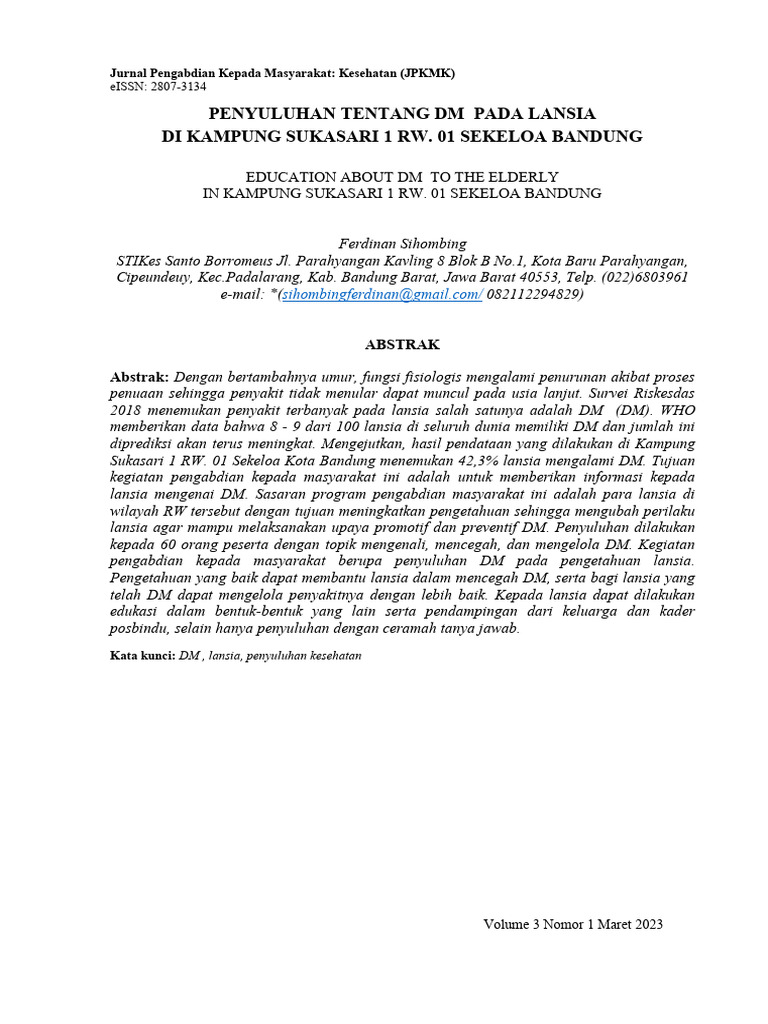 Jurnal Pengabdian Kepada Masyarakat: Kesehatan (JPKMK)
eISSN: 2807-3134

PENYULUHAN TENTANG DM PADA LANSIA
DI KAMPUNG SUKASARI 1 RW. 01 SEKELOA BANDUNG

EDUCATION ABOUT DM TO THE ELDERLY
IN KAMPUNG SUKASARI 1 RW. 01 SEKELOA BANDUNG

Ferdinan Sihombing
STIKes Santo Borromeus Jl. Parahyangan Kavling 8 Blok B No.1, Kota Baru Parahyangan, Cipeundeuy, Kec.Padalarang, Kab. Bandung Barat, Jawa Barat 40553, Telp. (022)6803961
e-mail: *(sihombingferdinan@gmail.com/ 082112294829)

ABSTRAK

Abstrak: Dengan bertambahnya umur, fungsi fisiologis mengalami penurunan akibat proses penuaan sehingga penyakit tidak menular dapat muncul pada usia lanjut. Survei Riskesdas 2018 menemukan penyakit terbanyak pada lansia salah satunya adalah DM (DM). WHO memberikan data bahwa 8 - 9 dari 100 lansia di seluruh dunia memiliki DM dan jumlah ini diprediksi akan terus meningkat. Mengejutkan, hasil pendataan yang dilakukan di Kampung Sukasari 1 RW. 01 Sekeloa Kota Bandung menemukan 42,3% lansia mengalami DM. Tujuan kegiatan pengabdian kepada masyarakat ini adalah untuk memberikan informasi kepada lansia mengenai DM. Sasaran program pengabdian masyarakat ini adalah para lansia di wilayah RW tersebut dengan tujuan meningkatkan pengetahuan sehingga mengubah perilaku lansia agar mampu melaksanakan upaya promotif dan preventif DM. Penyuluhan dilakukan kepada 60 orang peserta dengan topik mengenali, mencegah, dan mengelola DM. Kegiatan pengabdian kepada masyarakat berupa penyuluhan DM pada pengetahuan lansia. Pengetahuan yang baik dapat membantu lansia dalam mencegah DM, serta bagi lansia yang telah DM dapat mengelola penyakitnya dengan lebih baik. Kepada lansia dapat dilakukan edukasi dalam bentuk-bentuk yang lain serta pendampingan dari keluarga dan kader posbindu, selain hanya penyuluhan dengan ceramah tanya jawab.

Kata kunci: DM , lansia, penyuluhan kesehatan

Volume 3 Nomor 1 Maret 2023